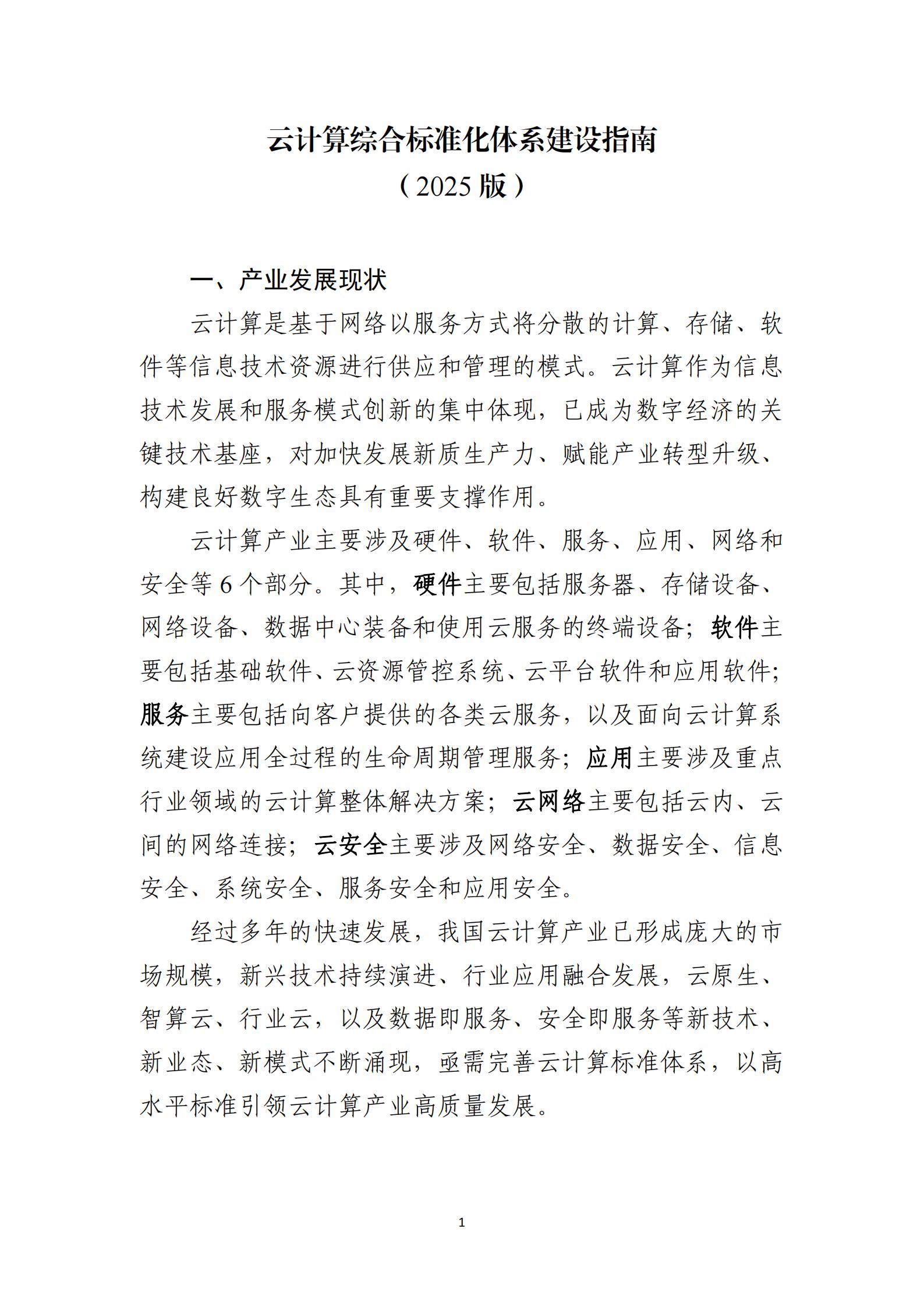 云计算综合标准化体系建设指南

（2025版）

一、产业发展现状

云计算是基于网络以服务方式将分散的计算、存储、软件等信息技术资源进行供应和管理的模式。云计算作为信息技术发展和服务模式创新的集中体现，已成为数字经济的关键技术基座，对加快发展新质生产力、赋能产业转型升级、构建良好数字生态具有重要支撑作用。

云计算产业主要涉及硬件、软件、服务、应用、网络和安全等6个部分。其中，硬件主要包括服务器、存储设备、网络设备、数据中心装备和使用云服务的终端设备；软件主要包括基础软件、云资源管控系统、云平台软件和应用软件；服务主要包括向客户提供的各类云服务，以及面向云计算系统建设应用全过程的生命周期管理服务；应用主要涉及重点行业领域的云计算整体解决方案；云网络主要包括云内、云间的网络连接；云安全主要涉及网络安全、数据安全、信息安全、系统安全、服务安全和应用安全。

经过多年的快速发展，我国云计算产业已形成庞大的市场规模，新兴技术持续演进、行业应用融合发展，云原生、智算云、行业云，以及数据即服务、安全即服务等新技术、新业态、新模式不断涌现，亟需完善云计算标准体系，以高水平标准引领云计算产业高质量发展。

1